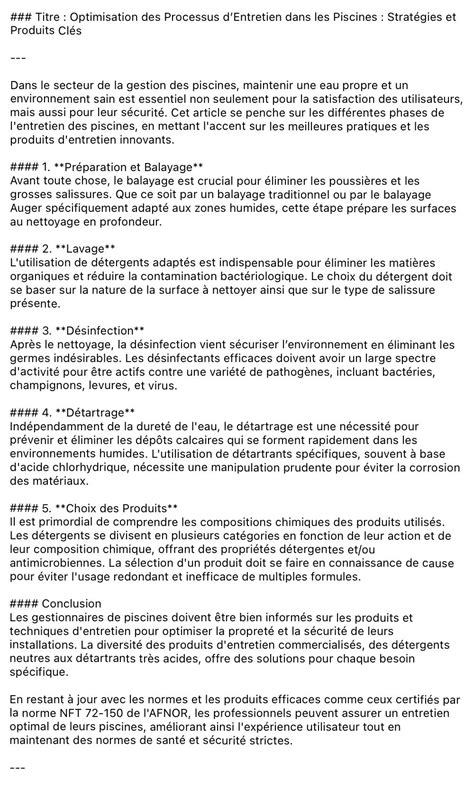 ### Titre : Optimisation des Processus d'Entretien dans les Piscines : Stratégies et Produits Clés

---

Dans le secteur de la gestion des piscines, maintenir une eau propre et un environnement sain est essentiel non seulement pour la satisfaction des utilisateurs, mais aussi pour leur sécurité. Cet article se penche sur les différentes phases de l'entretien des piscines, en mettant l'accent sur les meilleures pratiques et les produits d'entretien innovants.

#### 1. **Préparation et Balayage**
Avant toute chose, le balayage est crucial pour éliminer les poussières et les grosses salissures. Que ce soit par un balayage traditionnel ou par le balayage Auger spécifiquement adapté aux zones humides, cette étape prépare les surfaces au nettoyage en profondeur.

#### 2. **Lavage**
L'utilisation de détergents adaptés est indispensable pour éliminer les matières organiques et réduire la contamination bactériologique. Le choix du détergent doit se baser sur la nature de la surface à nettoyer ainsi que sur le type de salissure présente.

#### 3. **Désinfection**
Après le nettoyage, la désinfection vient sécuriser l'environnement en éliminant les germes indésirables. Les désinfectants efficaces doivent avoir un large spectre d'activité pour être actifs contre une variété de pathogènes, incluant bactéries, champignons, levures, et virus.

#### 4. **Détartrage**
Indépendamment de la dureté de l'eau, le détartrage est une nécessité pour prévenir et éliminer les dépôts calcaires qui se forment rapidement dans les environnements humides. L'utilisation de détartrants spécifiques, souvent à base d'acide chlorhydrique, nécessite une manipulation prudente pour éviter la corrosion des matériaux.

#### 5. **Choix des Produits**
Il est primordial de comprendre les compositions chimiques des produits utilisés. Les détergents se divisent en plusieurs catégories en fonction de leur action et de leur composition chimique, offrant des propriétés détergentes et/ou antimicrobiennes. La sélection d'un produit doit se faire en connaissance de cause pour éviter l'usage redondant et inefficace de multiples formules.

#### Conclusion
Les gestionnaires de piscines doivent être bien informés sur les produits et techniques d'entretien pour optimiser la propreté et la sécurité de leurs installations. La diversité des produits d'entretien commercialisés, des détergents neutres aux détartrants très acides, offre des solutions pour chaque besoin spécifique.

En restant à jour avec les normes et les produits efficaces comme ceux certifiés par la norme NFT 72-150 de l'AFNOR, les professionnels peuvent assurer un entretien optimal de leurs piscines, améliorant ainsi l'expérience utilisateur tout en maintenant des normes de santé et sécurité strictes.

---